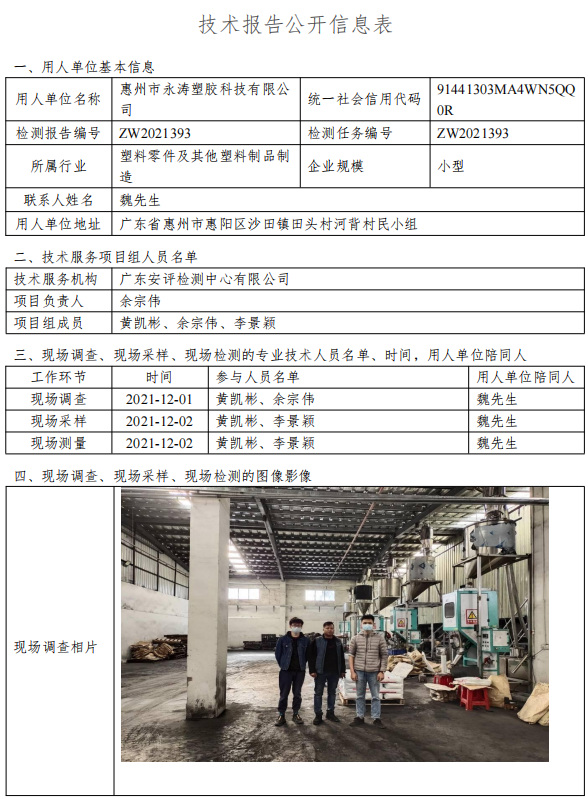 技术报告公开信息表

一、用人单位基本信息

| 用人单位名称 | 惠州市永涛塑胶科技有限公司 | 统一社会信用代码 | 91441303MA4WN5QQ0R |
|---|---|---|---|
| 检测报告编号 | ZW2021393 | 检测任务编号 | ZW2021393 |
| 所属行业 | 塑料零件及其他塑料制品制造 | 企业规模 | 小型 |
| 联系人姓名 | 魏先生 | | |
| 用人单位地址 | 广东省惠州市惠阳区沙田镇田头村河背村民小组 | | |

二、技术服务项目组人员名单

| 技术服务机构 | 广东安评检测中心有限公司 |
|---|---|
| 项目负责人 | 余宗伟 |
| 项目组成员 | 黄凯彬、余宗伟、李景颖 |

三、现场调查、现场采样、现场检测的专业技术人员名单、时间，用人单位陪同人

| 工作环节 | 时间 | 参与人员名单 | 用人单位陪同人 |
|---|---|---|---|
| 现场调查 | 2021-12-01 | 黄凯彬、余宗伟 | 魏先生 |
| 现场采样 | 2021-12-02 | 黄凯彬、李景颖 | 魏先生 |
| 现场测量 | 2021-12-02 | 黄凯彬、李景颖 | 魏先生 |

四、现场调查、现场采样、现场检测的图像影像

| 现场调查相片 | |
|---|---|